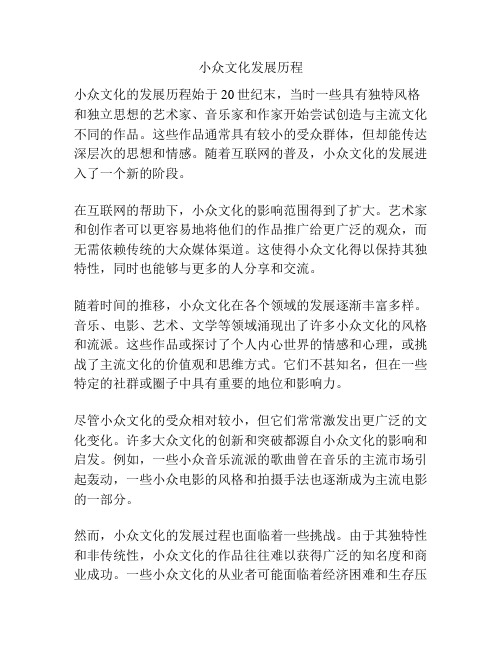 小众文化发展历程

小众文化的发展历程始于20世纪末，当时一些具有独特风格和独立思想的艺术家、音乐家和作家开始尝试创造与主流文化不同的作品。这些作品通常具有较小的受众群体，但却能传达深层次的思想和情感。随着互联网的普及，小众文化的发展进入了一个新的阶段。

在互联网的帮助下，小众文化的影响范围得到了扩大。艺术家和创作者可以更容易地将他们的作品推广给更广泛的观众，而无需依赖传统的大众媒体渠道。这使得小众文化得以保持其独特性，同时也能够与更多的人分享和交流。

随着时间的推移，小众文化在各个领域的发展逐渐丰富多样。音乐、电影、艺术、文学等领域涌现出了许多小众文化的风格和流派。这些作品或探讨了个人内心世界的情感和心理，或挑战了主流文化的价值观和思维方式。它们不甚知名，但在一些特定的社群或圈子中具有重要的地位和影响力。

尽管小众文化的受众相对较小，但它们常常激发出更广泛的文化变化。许多大众文化的创新和突破都源自小众文化的影响和启发。例如，一些小众音乐流派的歌曲曾在音乐的主流市场引起轰动，一些小众电影的风格和拍摄手法也逐渐成为主流电影的一部分。

然而，小众文化的发展过程也面临着一些挑战。由于其独特性和非传统性，小众文化的作品往往难以获得广泛的知名度和商业成功。一些小众文化的从业者可能面临着经济困难和生存压